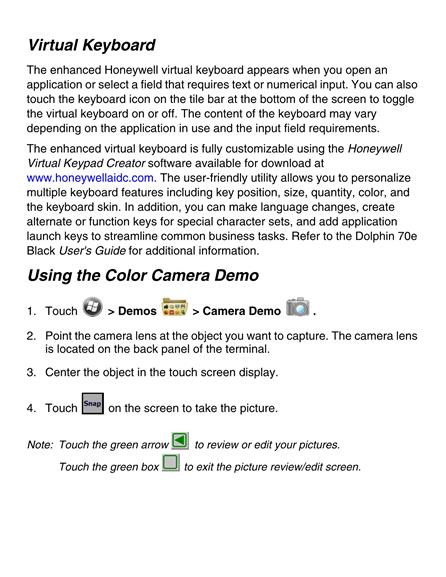 Virtual Keyboard

The enhanced Honeywell virtual keyboard appears when you open an application or select a field that requires text or numerical input. You can also touch the keyboard icon on the tile bar at the bottom of the screen to toggle the virtual keyboard on or off. The content of the keyboard may vary depending on the application in use and the input field requirements.

The enhanced virtual keyboard is fully customizable using the Honeywell Virtual Keypad Creator software available for download at www.honeywellaidc.com. The user-friendly utility allows you to personalize multiple keyboard features including key position, size, quantity, color, and the keyboard skin. In addition, you can make language changes, create alternate or function keys for special character sets, and add application launch keys to streamline common business tasks. Refer to the Dolphin 70e Black User's Guide for additional information.

Using the Color Camera Demo

1. Touch > Demos > Camera Demo .

2. Point the camera lens at the object you want to capture. The camera lens is located on the back panel of the terminal.

3. Center the object in the touch screen display.

4. Touch Snap on the screen to take the picture.

Note: Touch the green arrow to review or edit your pictures.
Touch the green box to exit the picture review/edit screen.